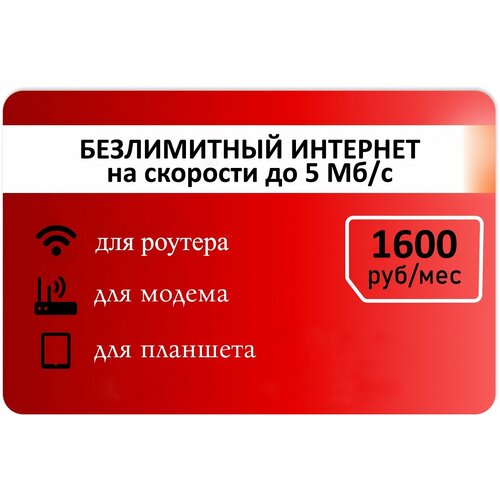 БЕЗЛИМИТНЫЙ ИНТЕРНЕТ
на скорости до 5 Мб/с

для роутера

для модема

для планшета

1600
руб/мес